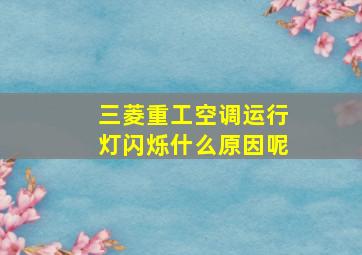 三菱重工空调运行灯闪烁什么原因呢